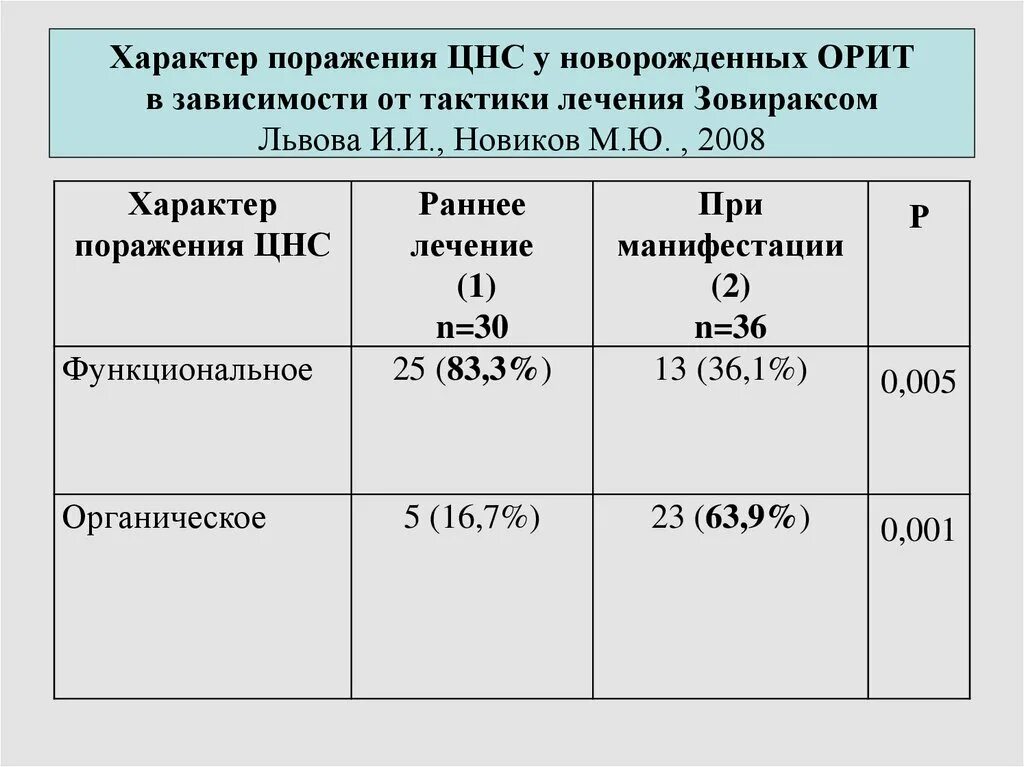 Характер поражения ЦНС у новорожденных ОРИТ в зависимости от тактики лечения Зовираксом
Львова И.И., Новиков М.Ю. , 2008

| Характер поражения ЦНС | Раннее лечение (1) n=30 | При манифестации (2) n=36 | P |
|---|---|---|---|
| Функциональное | 25 (83,3%) | 13 (36,1%) | 0,005 |
| Органическое | 5 (16,7%) | 23 (63,9%) | 0,001 |